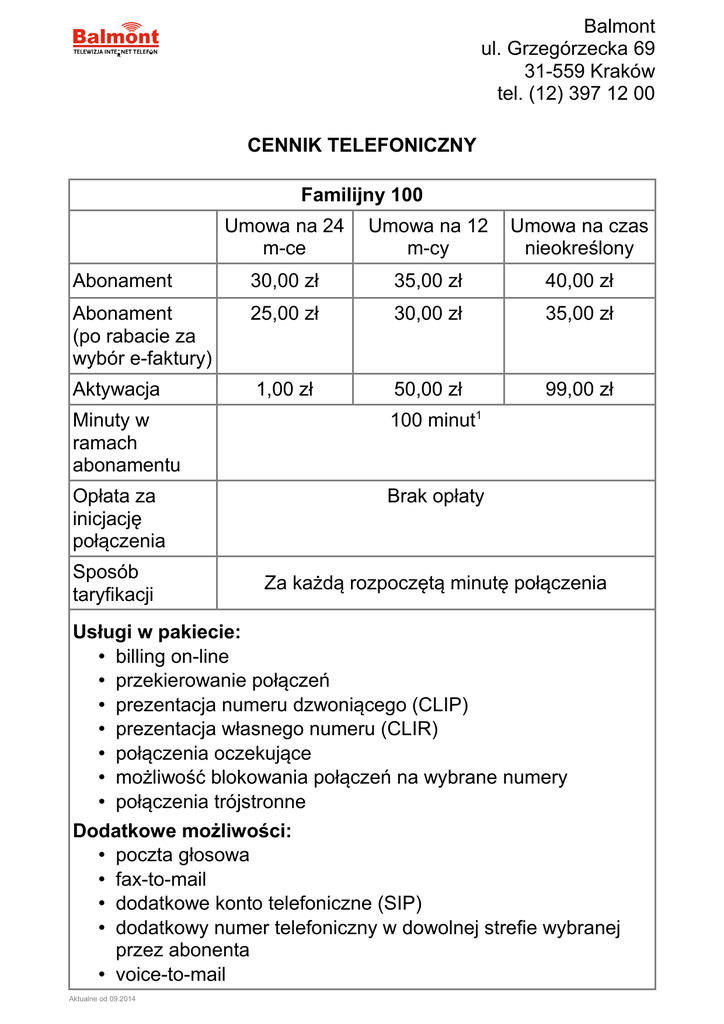 Balmont
TELEWIZJA INTERNET TELEFON

Balmont
ul. Grzegórzecka 69
31-559 Kraków
tel. (12) 397 12 00

CENNIK TELEFONICZNY

| Familijny 100 | | | |
|---|---|---|---|
| | Umowa na 24 m-ce | Umowa na 12 m-cy | Umowa na czas nieokreślony |
| Abonament | 30,00 zł | 35,00 zł | 40,00 zł |
| Abonament (po rabacie za wybór e-faktury) | 25,00 zł | 30,00 zł | 35,00 zł |
| Aktywacja | 1,00 zł | 50,00 zł | 99,00 zł |
| Minuty w ramach abonamentu | 100 minut$^1$ | | |
| Opłata za inicjację połączenia | Brak opłaty | | |
| Sposób taryfikacji | Za każdą rozpoczętą minutę połączenia | | |

Usługi w pakiecie:
• billing on-line
• przekierowanie połączeń
• prezentacja numeru dzwoniącego (CLIP)
• prezentacja własnego numeru (CLIR)
• połączenia oczekujące
• możliwość blokowania połączeń na wybrane numery
• połączenia trójstronne

Dodatkowe możliwości:
• poczta głosowa
• fax-to-mail
• dodatkowe konto telefoniczne (SIP)
• dodatkowy numer telefoniczny w dowolnej strefie wybranej przez abonenta
• voice-to-mail

Aktualne od 09.2014